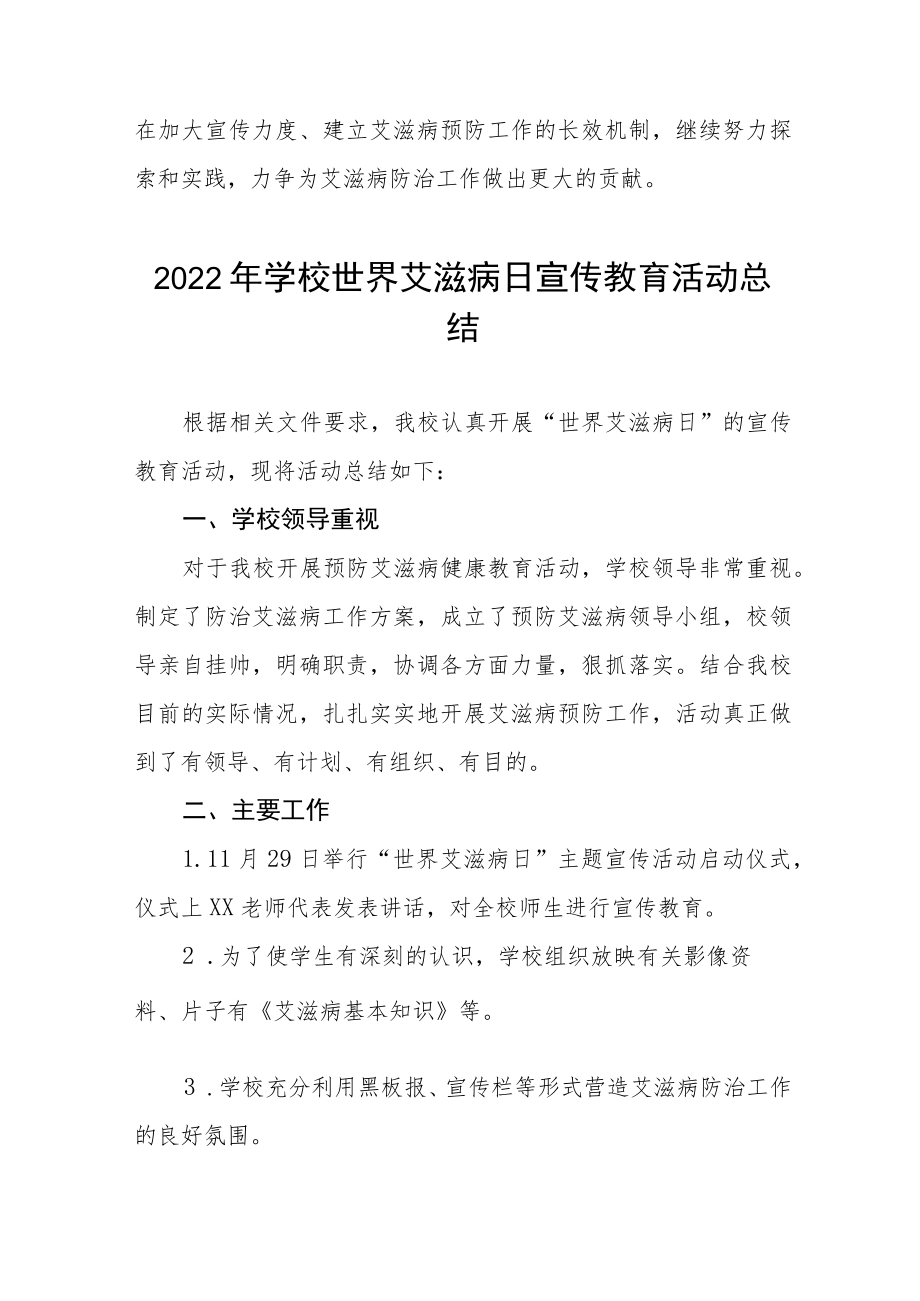 在加大宣传力度、建立艾滋病预防工作的长效机制，继续努力探索和实践，力争为艾滋病防治工作做出更大的贡献。

2022年学校世界艾滋病日宣传教育活动总结

根据相关文件要求，我校认真开展“世界艾滋病日”的宣传教育活动，现将活动总结如下：

一、学校领导重视

对于我校开展预防艾滋病健康教育活动，学校领导非常重视。制定了防治艾滋病工作方案，成立了预防艾滋病领导小组，校领导亲自挂帅，明确职责，协调各方面力量，狠抓落实。结合我校目前的实际情况，扎扎实实地开展艾滋病预防工作，活动真正做到了有领导、有计划、有组织、有目的。

二、主要工作

1.11月29日举行“世界艾滋病日”主题宣传活动启动仪式，仪式上XX老师代表发表讲话，对全校师生进行宣传教育。

2．为了使学生有深刻的认识，学校组织放映有关影像资料、片子有《艾滋病基本知识》等。

3．学校充分利用黑板报、宣传栏等形式营造艾滋病防治工作的良好氛围。